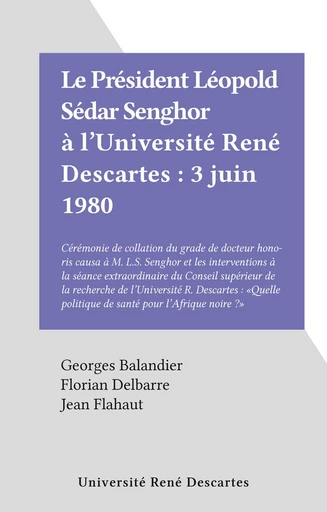 Le Président Léopold Sédar Senghor à l'Université René Descartes : 3 juin 1980

Cérémonie de collation du grade de docteur honoris causa à M. L.S. Senghor et les interventions à la séance extraordinaire du Conseil supérieur de la recherche de l'Université R. Descartes : «Quelle politique de santé pour l'Afrique noire ?»

Georges Balandier
Florian Delbarre
Jean Flahaut

Université René Descartes